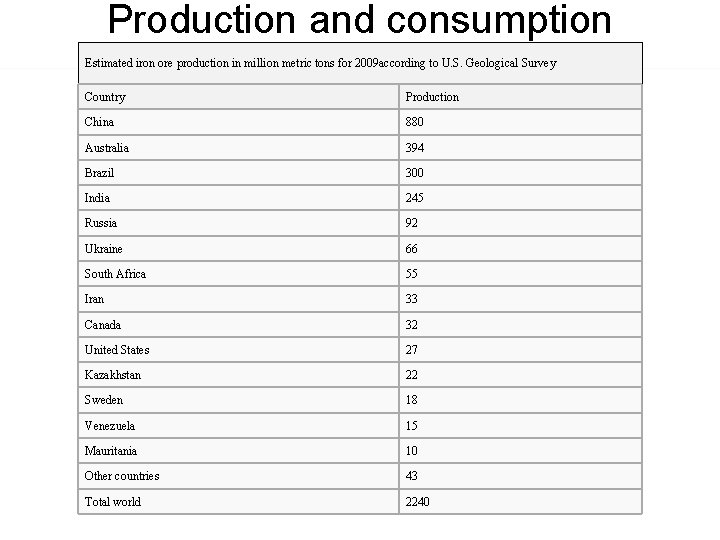 Production and consumption

Estimated iron ore production in million metric tons for 2009according to U.S. Geological Survey

| Country | Production |
|---|---|
| China | 880 |
| Australia | 394 |
| Brazil | 300 |
| India | 245 |
| Russia | 92 |
| Ukraine | 66 |
| South Africa | 55 |
| Iran | 33 |
| Canada | 32 |
| United States | 27 |
| Kazakhstan | 22 |
| Sweden | 18 |
| Venezuela | 15 |
| Mauritania | 10 |
| Other countries | 43 |
| Total world | 2240 |